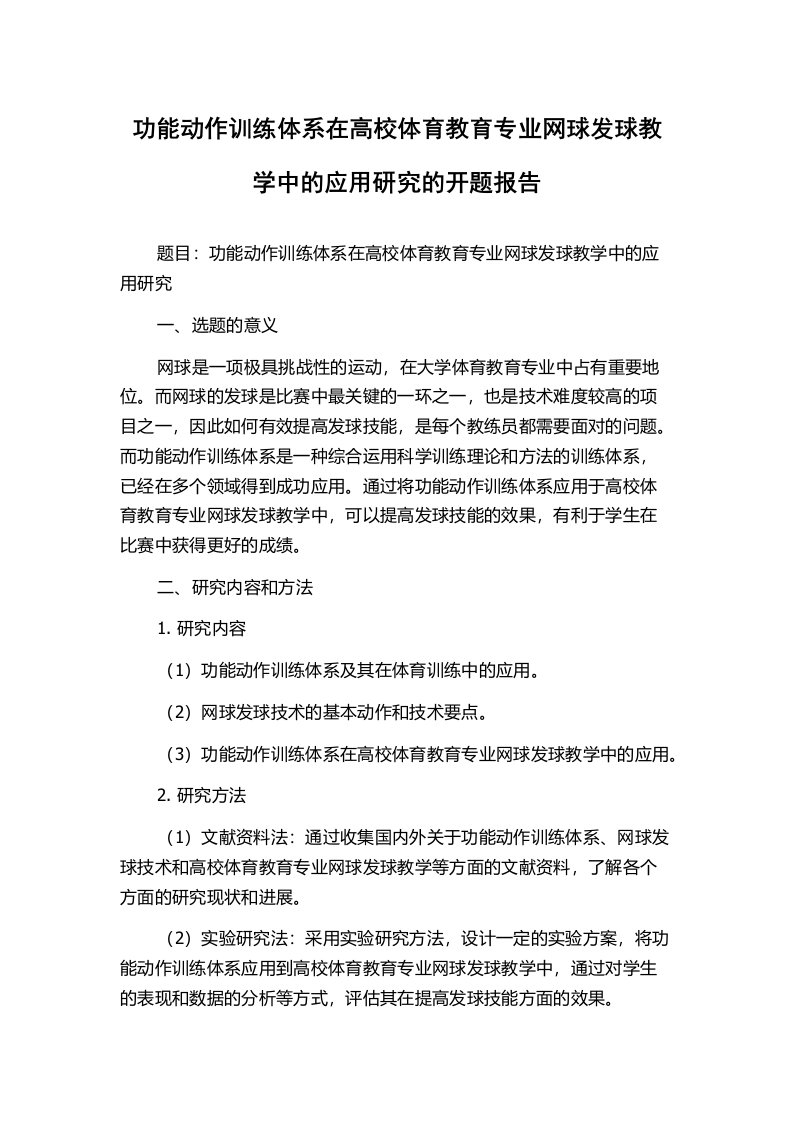 功能动作训练体系在高校体育教育专业网球发球教学中的应用研究的开题报告

题目：功能动作训练体系在高校体育教育专业网球发球教学中的应用研究

一、选题的意义

网球是一项极具挑战性的运动，在大学体育教育专业中占有重要地位。而网球的发球是比赛中最关键的一环之一，也是技术难度较高的项目之一，因此如何有效提高发球技能，是每个教练员都需要面对的问题。而功能动作训练体系是一种综合运用科学训练理论和方法的训练体系，已经在多个领域得到成功应用。通过将功能动作训练体系应用于高校体育教育专业网球发球教学中，可以提高发球技能的效果，有利于学生在比赛中获得更好的成绩。

二、研究内容和方法

1. 研究内容

（1）功能动作训练体系及其在体育训练中的应用。

（2）网球发球技术的基本动作和技术要点。

（3）功能动作训练体系在高校体育教育专业网球发球教学中的应用。

2. 研究方法

（1）文献资料法：通过收集国内外关于功能动作训练体系、网球发球技术和高校体育教育专业网球发球教学等方面的文献资料，了解各个方面的研究现状和进展。

（2）实验研究法：采用实验研究方法，设计一定的实验方案，将功能动作训练体系应用到高校体育教育专业网球发球教学中，通过对学生的表现和数据的分析等方式，评估其在提高发球技能方面的效果。